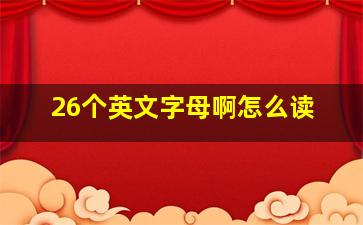 26个英文字母啊怎么读